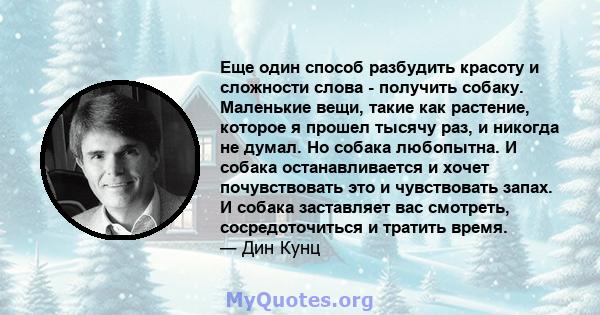 Еще один способ разбудить красоту и сложности слова - получить собаку. Маленькие вещи, такие как растение, которое я прошел тысячу раз, и никогда не думал. Но собака любопытна. И собака останавливается и хочет почувствовать это и чувствовать запах. И собака заставляет вас смотреть, сосредоточиться и тратить время.
— Дин Кунц

MyQuotes.org